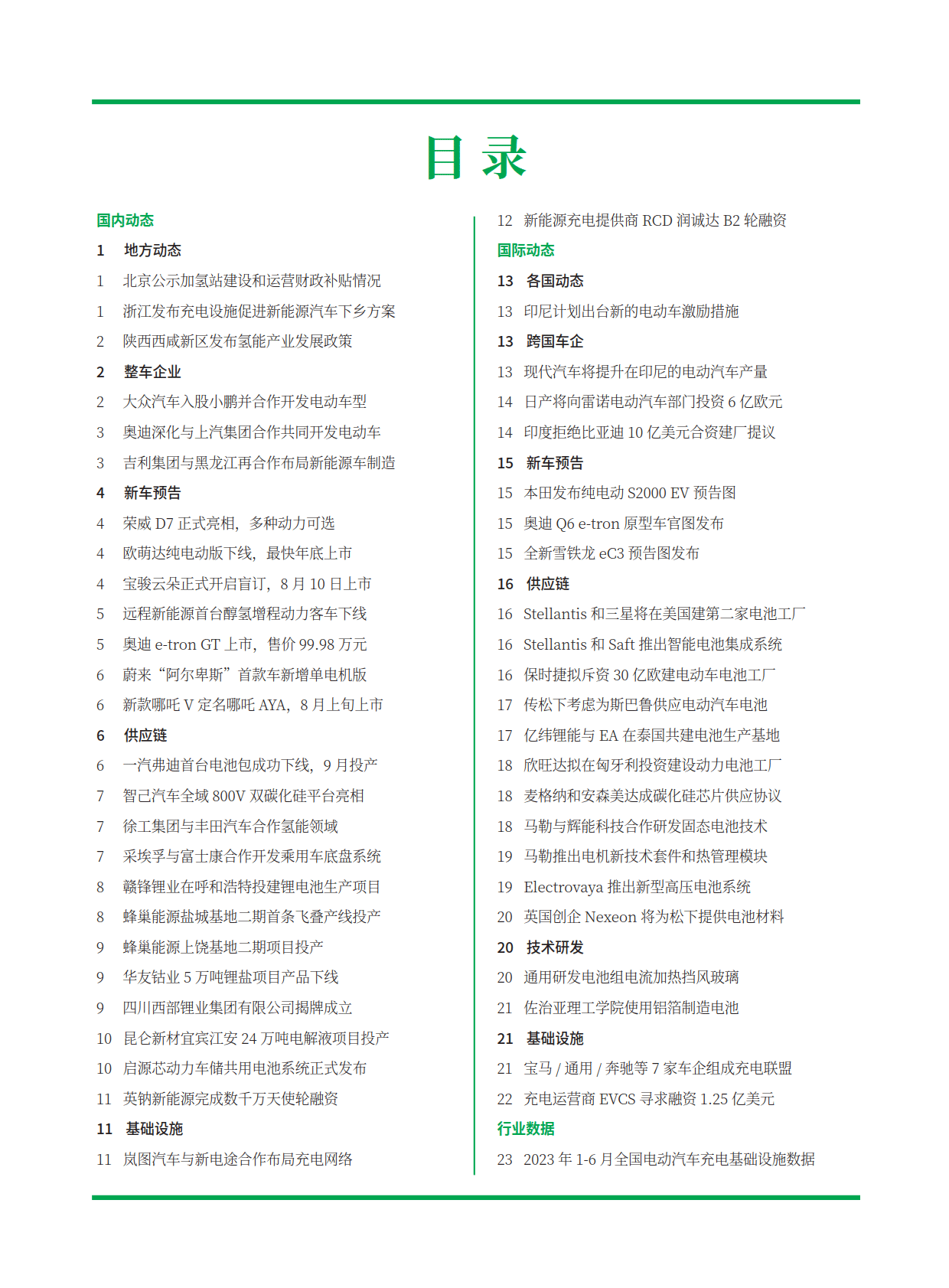 目 录

国内动态

1 地方动态

1 北京公示加氢站建设和运营财政补贴情况

1 浙江发布充电设施促进新能源汽车下乡方案

2 陕西西咸新区发布氢能产业发展政策

2 整车企业

2 大众汽车入股小鹏并合作开发电动车型

3 奥迪深化与上汽集团合作共同开发电动车

3 吉利集团与黑龙江再合作布局新能源车制造

4 新车预告

4 荣威 D7 正式亮相，多种动力可选

4 欧萌达纯电动版下线，最快年底上市

4 宝骏云朵正式开启盲订，8 月 10 日上市

5 远程新能源首台醇氢增程动力客车下线

5 奥迪 e-tron GT 上市，售价 99.98 万元

6 蔚来“阿尔卑斯”首款车新增单电机版

6 新款哪吒 V 定名哪吒 AYA，8 月上旬上市

6 供应链

6 一汽弗迪首台电池包成功下线，9 月投产

7 智己汽车全域 800V 双碳化硅平台亮相

7 徐工集团与丰田汽车合作氢能领域

7 采埃孚与富士康合作开发乘用车底盘系统

8 赣锋锂业在呼和浩特投建锂电池生产项目

8 蜂巢能源盐城基地二期首条飞叠产线投产

9 蜂巢能源上饶基地二期项目投产

9 华友钴业 5 万吨锂盐项目产品下线

9 四川西部锂业集团有限公司揭牌成立

10 昆仑新材宜宾江安 24 万吨电解液项目投产

10 启源芯动力车储共用电池系统正式发布

11 英钠新能源完成数千万天使轮融资

11 基础设施

11 岚图汽车与新电途合作布局充电网络

12 新能源充电提供商 RCD 润诚达 B2 轮融资

国际动态

13 各国动态

13 印尼计划出台新的电动车激励措施

13 跨国车企

13 现代汽车将提升在印尼的电动汽车产量

14 日产将向雷诺电动汽车部门投资 6 亿欧元

14 印度拒绝比亚迪 10 亿美元合资建厂提议

15 新车预告

15 本田发布纯电动 S2000 EV 预告图

15 奥迪 Q6 e-tron 原型车官图发布

15 全新雪铁龙 eC3 预告图发布

16 供应链

16 Stellantis 和三星将在美国建第二家电池工厂

16 Stellantis 和 Saft 推出智能电池集成系统

16 保时捷拟斥资 30 亿欧建电动车电池工厂

17 传松下考虑为斯巴鲁供应电动汽车电池

17 亿纬锂能与 EA 在泰国共建电池生产基地

18 欣旺达拟在匈牙利投资建设动力电池工厂

18 麦格纳和安森美达成碳化硅芯片供应协议

18 马勒与辉能科技合作研发固态电池技术

19 马勒推出电机新技术套件和热管理模块

19 Electrovaya 推出新型高压电池系统

20 英国创企 Nexeon 将为松下提供电池材料

20 技术研发

20 通用研发电池组电流加热挡风玻璃

21 佐治亚理工学院使用铝箔制造电池

21 基础设施

21 宝马 / 通用 / 奔驰等 7 家车企组成充电联盟

22 充电运营商 EVCS 寻求融资 1.25 亿美元

行业数据

23 2023 年 1-6 月全国电动汽车充电基础设施数据